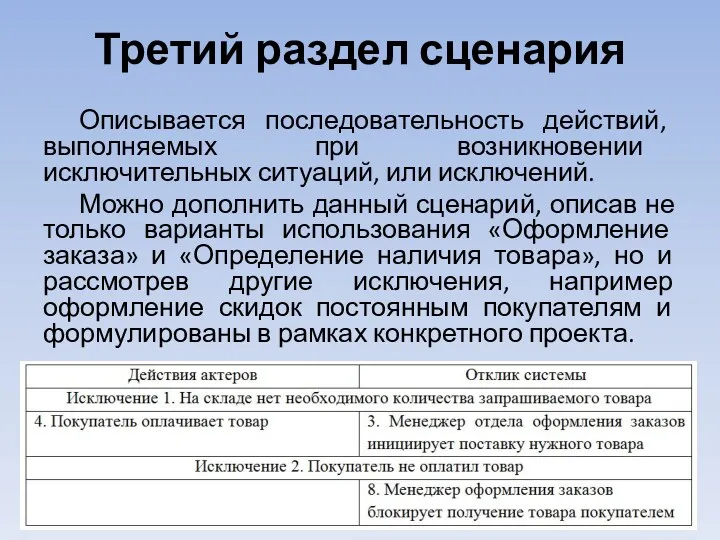 Третий раздел сценария

Описывается последовательность действий, выполняемых при возникновении исключительных ситуаций, или исключений.

Можно дополнить данный сценарий, описав не только варианты использования «Оформление заказа» и «Определение наличия товара», но и рассмотрев другие исключения, например оформление скидок постоянным покупателям и формулированы в рамках конкретного проекта.

| Действия актеров | Отклик системы |
|---|---|
| Исключение 1. На складе нет необходимого количества запрашиваемого товара | |
| 4. Покупатель оплачивает товар | 3. Менеджер отдела оформления заказов инициирует поставку нужного товара |
| Исключение 2. Покупатель не оплатил товар | |
| | 8. Менеджер оформления заказов блокирует получение товара покупателем |